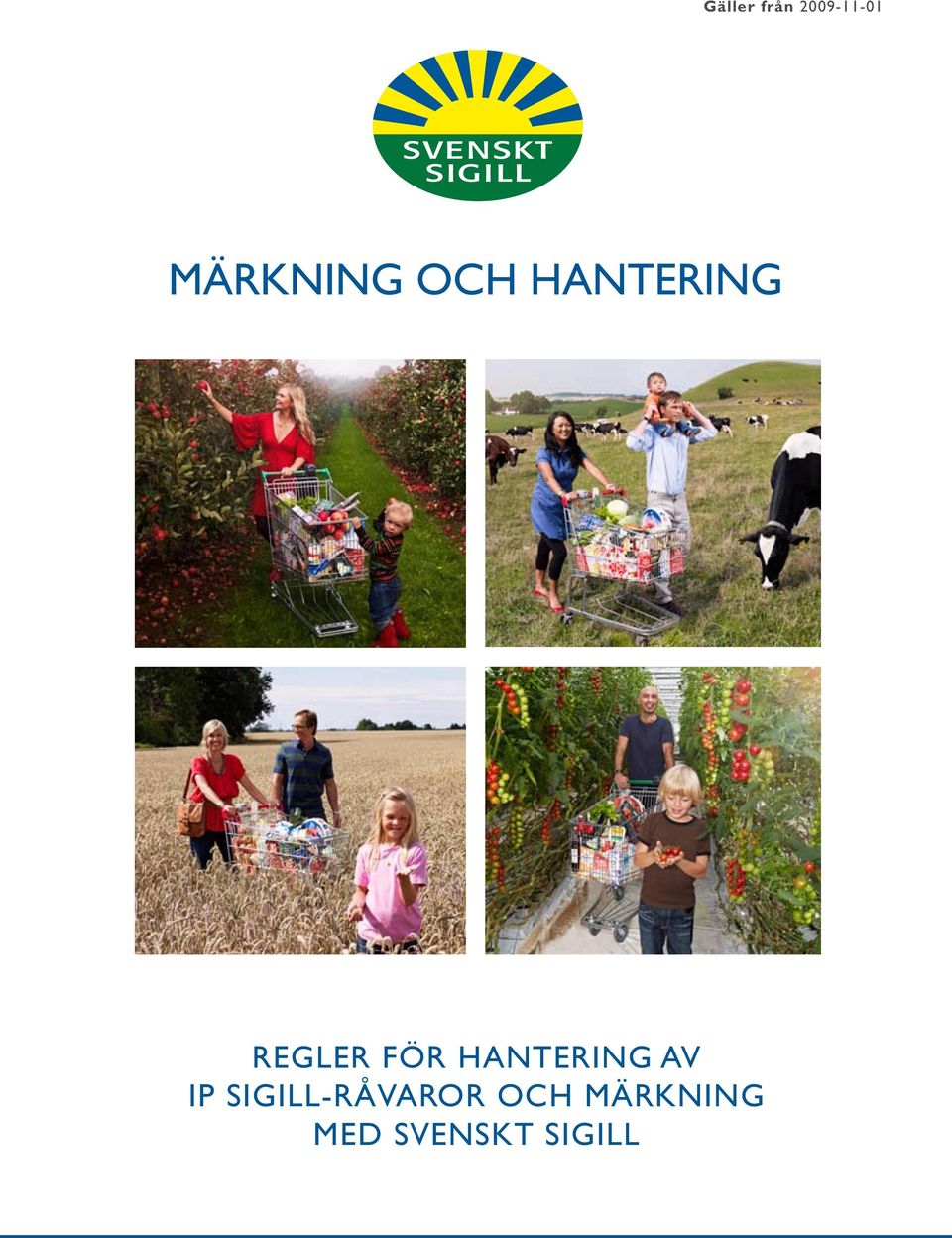 Gäller från 2009-11-01

SVENSKT SIGILL

MÄRKNING OCH HANTERING

REGLER FÖR HANTERING AV IP SIGILL-RÅVAROR OCH MÄRKNING MED SVENSKT SIGILL